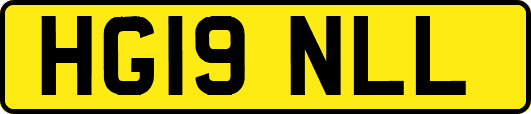 HG19 NLL